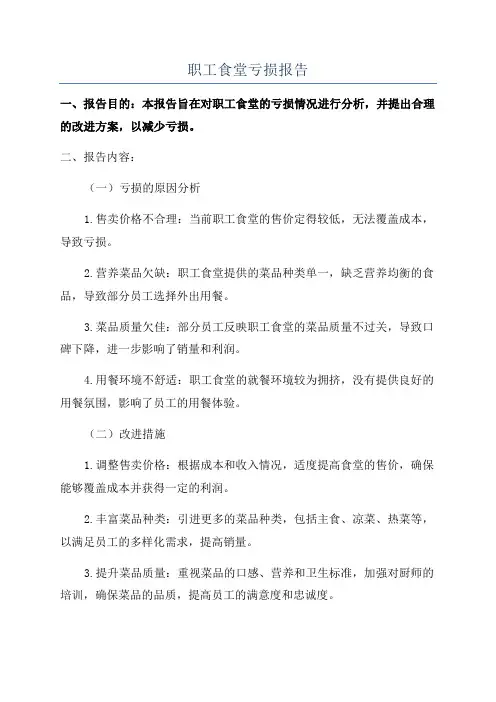 职工食堂亏损报告

一、报告目的：本报告旨在对职工食堂的亏损情况进行分析，并提出合理的改进方案，以减少亏损。

二、报告内容：

（一）亏损的原因分析

1.售卖价格不合理：当前职工食堂的售价定得较低，无法覆盖成本，导致亏损。

2.营养菜品欠缺：职工食堂提供的菜品种类单一，缺乏营养均衡的食品，导致部分员工选择外出用餐。

3.菜品质量欠佳：部分员工反映职工食堂的菜品质量不过关，导致口碑下降，进一步影响了销量和利润。

4.用餐环境不舒适：职工食堂的就餐环境较为拥挤，没有提供良好的用餐氛围，影响了员工的用餐体验。

（二）改进措施

1.调整售卖价格：根据成本和收入情况，适度提高食堂的售价，确保能够覆盖成本并获得一定的利润。

2.丰富菜品种类：引进更多的菜品种类，包括主食、凉菜、热菜等，以满足员工的多样化需求，提高销量。

3.提升菜品质量：重视菜品的口感、营养和卫生标准，加强对厨师的培训，确保菜品的品质，提高员工的满意度和忠诚度。